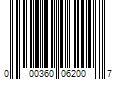 0 00360 06200 7